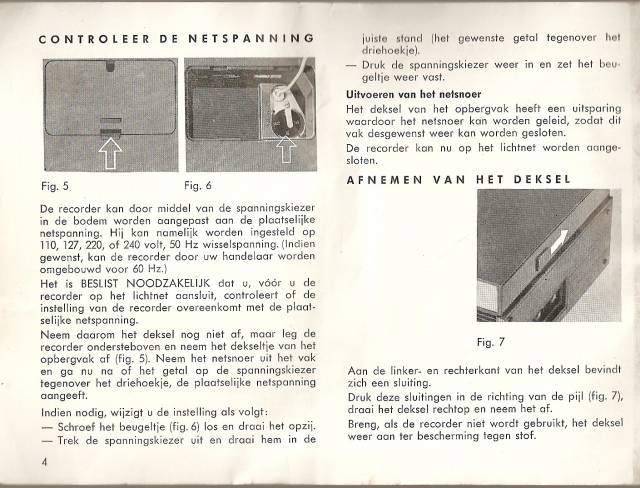 CONTROLEER DE NETSPANNING

Fig. 5

Fig. 6

De recorder kan door middel van de spanningskiezer in de bodem worden aangepast aan de plaatselijke netspanning. Hij kan namelijk worden ingesteld op 110, 127, 220, of 240 volt, 50 Hz wisselspanning. (Indien gewenst, kan de recorder door uw handelaar worden omgebouwd voor 60 Hz.)

Het is BESLIST NOODZAKELIJK dat u, vóór u de recorder op het lichtnet aansluit, controleert of de instelling van de recorder overeenkomt met de plaatselijke netspanning.

Neem daarom het deksel nog niet af, maar leg de recorder ondersteboven en neem het dekseltje van het opbergvak af (fig. 5). Neem het netsnoer uit het vak en ga nu na of het getal op de spanningskiezer tegenover het driehoekje, de plaatselijke netspanning aangeeft.

Indien nodig, wijzigt u de instelling als volgt:
— Schroef het beugeltje (fig. 6) los en draai het opzij.
— Trek de spanningskiezer uit en draai hem in de juiste stand (het gewenste getal tegenover het driehoekje).
— Druk de spanningskiezer weer in en zet het beugeltje weer vast.

Uitvoeren van het netsnoer
Het deksel van het opbergvak heeft een uitsparing waardoor het netsnoer kan worden geleid, zodat dit vak desgewenst weer kan worden gesloten.
De recorder kan nu op het lichtnet worden aangesloten.

AFNEMEN VAN HET DEKSEL

Fig. 7

Aan de linker- en rechterkant van het deksel bevindt zich een sluiting.
Druk deze sluitingen in de richting van de pijl (fig. 7), draai het deksel rechtop en neem het af.
Breng, als de recorder niet wordt gebruikt, het deksel weer aan ter bescherming tegen stof.

4